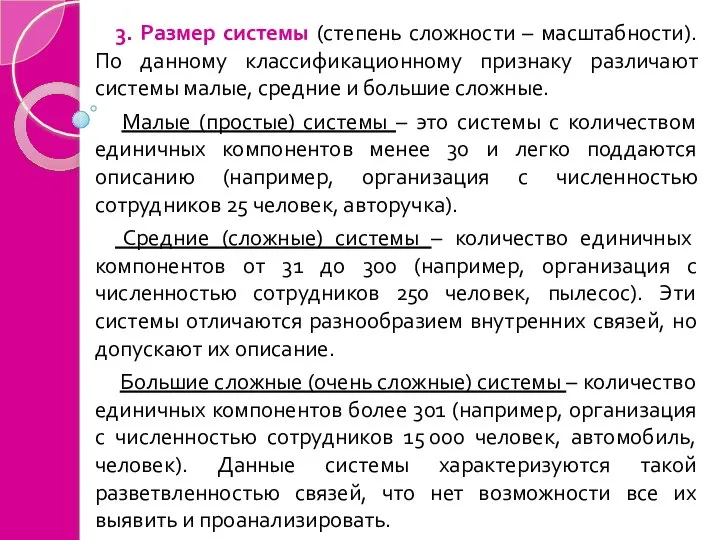 3. Размер системы (степень сложности – масштабности). По данному классификационному признаку различают системы малые, средние и большие сложные.

Малые (простые) системы – это системы с количеством единичных компонентов менее 30 и легко поддаются описанию (например, организация с численностью сотрудников 25 человек, авторучка).

Средние (сложные) системы – количество единичных компонентов от 31 до 300 (например, организация с численностью сотрудников 250 человек, пылесос). Эти системы отличаются разнообразием внутренних связей, но допускают их описание.

Большие сложные (очень сложные) системы – количество единичных компонентов более 301 (например, организация с численностью сотрудников 15 000 человек, автомобиль, человек). Данные системы характеризуются такой разветвленностью связей, что нет возможности все их выявить и проанализировать.